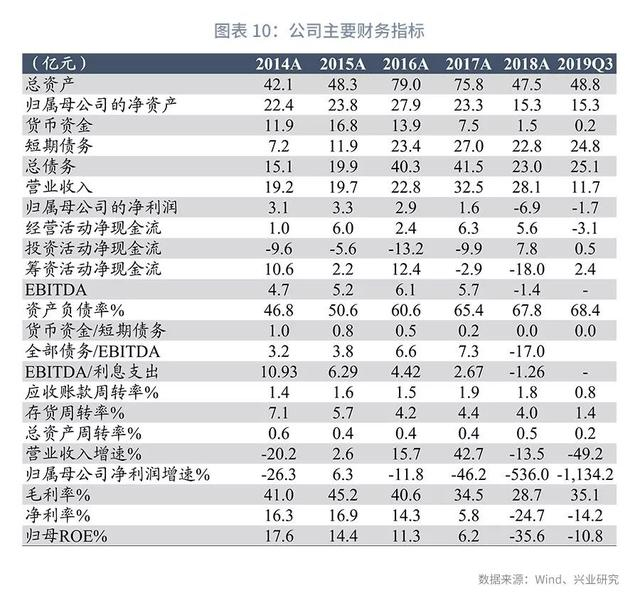 图表 10：公司主要财务指标

| （亿元） | 2014A | 2015A | 2016A | 2017A | 2018A | 2019Q3 |
|---|---|---|---|---|---|---|
| 总资产 | 42.1 | 48.3 | 79.0 | 75.8 | 47.5 | 48.8 |
| 归属母公司的净资产 | 22.4 | 23.8 | 27.9 | 23.3 | 15.3 | 15.3 |
| 货币资金 | 11.9 | 16.8 | 13.9 | 7.5 | 1.5 | 0.2 |
| 短期债务 | 7.2 | 11.9 | 23.4 | 27.0 | 22.8 | 24.8 |
| 总债务 | 15.1 | 19.9 | 40.3 | 41.5 | 23.0 | 25.1 |
| 营业收入 | 19.2 | 19.7 | 22.8 | 32.5 | 28.1 | 11.7 |
| 归属母公司的净利润 | 3.1 | 3.3 | 2.9 | 1.6 | -6.9 | -1.7 |
| 经营活动净现金流 | 1.0 | 6.0 | 2.4 | 6.3 | 5.6 | -3.1 |
| 投资活动净现金流 | -9.6 | -5.6 | -13.2 | -9.9 | 7.8 | 0.5 |
| 筹资活动净现金流 | 10.6 | 2.2 | 12.4 | -2.9 | -18.0 | 2.4 |
| EBITDA | 4.7 | 5.2 | 6.1 | 5.7 | -1.4 | - |
| 资产负债率% | 46.8 | 50.6 | 60.6 | 65.4 | 67.8 | 68.4 |
| 货币资金/短期债务 | 1.0 | 0.8 | 0.5 | 0.2 | 0.0 | 0.0 |
| 全部债务/EBITDA | 3.2 | 3.8 | 6.6 | 7.3 | -17.0 | |
| EBITDA/利息支出 | 10.93 | 6.29 | 4.42 | 2.67 | -1.26 | - |
| 应收账款周转率% | 1.4 | 1.6 | 1.5 | 1.9 | 1.8 | 0.8 |
| 存货周转率% | 7.1 | 5.7 | 4.2 | 4.4 | 4.0 | 1.4 |
| 总资产周转率% | 0.6 | 0.4 | 0.4 | 0.4 | 0.5 | 0.2 |
| 营业收入增速% | -20.2 | 2.6 | 15.7 | 42.7 | -13.5 | -49.2 |
| 归属母公司净利润增速% | -26.3 | 6.3 | -11.8 | -46.2 | -536.0 | -1,134.2 |
| 毛利率% | 41.0 | 45.2 | 40.6 | 34.5 | 28.7 | 35.1 |
| 净利率% | 16.3 | 16.9 | 14.3 | 5.8 | -24.7 | -14.2 |
| 归母ROE% | 17.6 | 14.4 | 11.3 | 6.2 | -35.6 | -10.8 |

数据来源：Wind、兴业研究